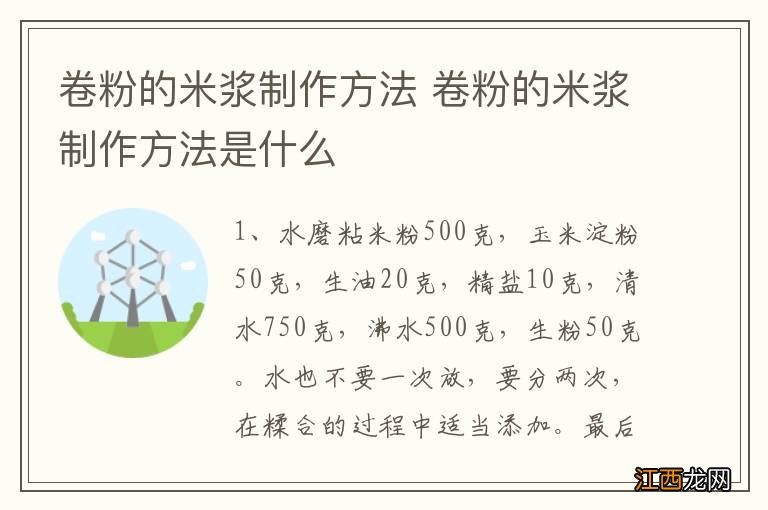 卷粉的米浆制作方法 卷粉的米浆制作方法是什么

1、水磨粘米粉500克，玉米淀粉50克，生油20克，精盐10克，清水750克，沸水500克，生粉50克。水也不要一次放，要分两次，在糅合的过程中适当添加。最后

江西龙网